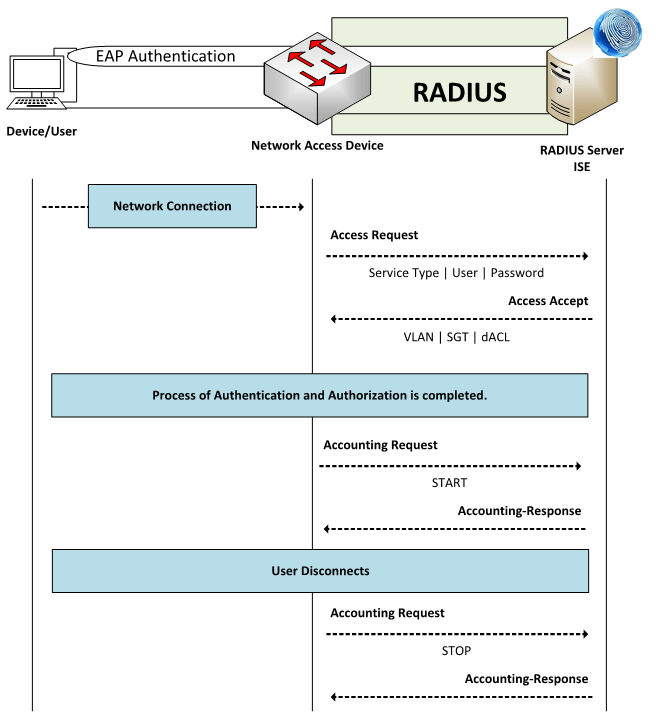 EAP Authentication

RADIUS

Device/User

Network Access Device

RADIUS Server
ISE

Network Connection

Access Request

Service Type | User | Password

Access Accept

VLAN | SGT | dACL

Process of Authentication and Authorization is completed.

Accounting Request

START

Accounting-Response

User Disconnects

Accounting Request

STOP

Accounting-Response